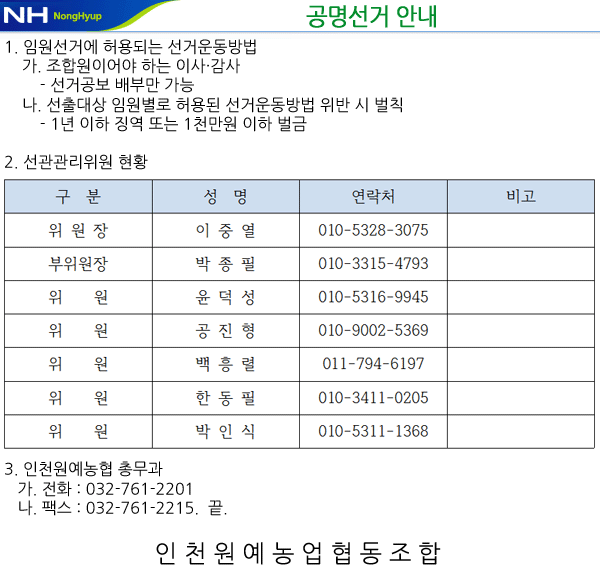 NH NongHyup

공명선거 안내

1. 임원선거에 허용되는 선거운동방법
가. 조합원이어야 하는 이사·감사
- 선거공보 배부만 가능
나. 선출대상 임원별로 허용된 선거운동방법 위반 시 벌칙
- 1년 이하 징역 또는 1천만원 이하 벌금

2. 선관관리위원 현황

| 구 분 | 성 명 | 연락처 | 비고 |
|---|---|---|---|
| 위 원 장 | 이 중 열 | 010-5328-3075 | |
| 부위원장 | 박 종 필 | 010-3315-4793 | |
| 위 원 | 윤 덕 성 | 010-5316-9945 | |
| 위 원 | 공 진 형 | 010-9002-5369 | |
| 위 원 | 백 흥 렬 | 011-794-6197 | |
| 위 원 | 한 동 필 | 010-3411-0205 | |
| 위 원 | 박 인 식 | 010-5311-1368 | |

3. 인천원예농협 총무과
가. 전화 : 032-761-2201
나. 팩스 : 032-761-2215. 끝.

인 천 원 예 농 업 협 동 조 합